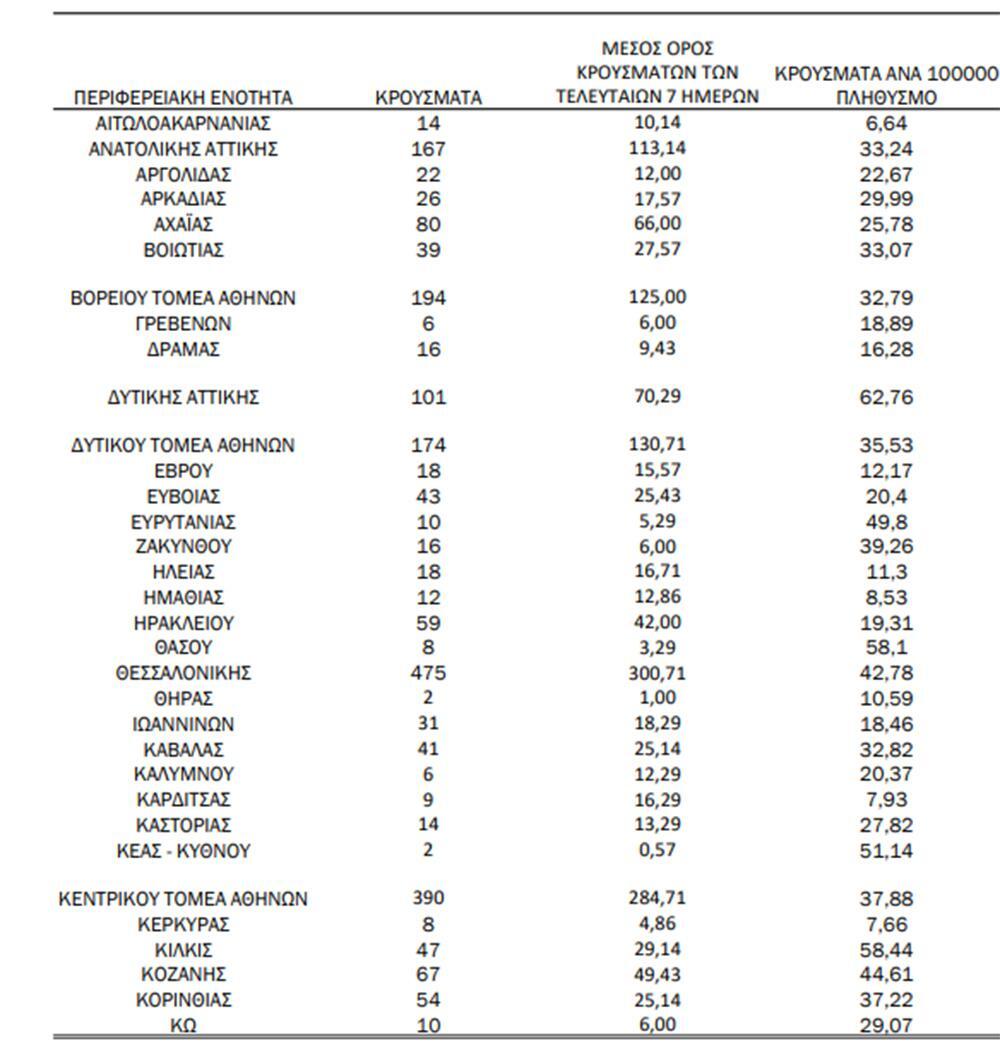 | ΠΕΡΙΦΕΡΕΙΑΚΗ ΕΝΟΤΗΤΑ | ΚΡΟΥΣΜΑΤΑ | ΜΕΣΟΣ ΟΡΟΣ ΚΡΟΥΣΜΑΤΩΝ ΤΩΝ ΤΕΛΕΥΤΑΙΩΝ 7 ΗΜΕΡΩΝ | ΚΡΟΥΣΜΑΤΑ ΑΝΑ 100000 ΠΛΗΘΥΣΜΟ |
|---|---|---|---|
| ΑΙΤΩΛΟΑΚΑΡΝΑΝΙΑΣ | 14 | 10,14 | 6,64 |
| ΑΝΑΤΟΛΙΚΗΣ ΑΤΤΙΚΗΣ | 167 | 113,14 | 33,24 |
| ΑΡΓΟΛΙΔΑΣ | 22 | 12,00 | 22,67 |
| ΑΡΚΑΔΙΑΣ | 26 | 17,57 | 29,99 |
| ΑΧΑΪΑΣ | 80 | 66,00 | 25,78 |
| ΒΟΙΩΤΙΑΣ | 39 | 27,57 | 33,07 |
| ΒΟΡΕΙΟΥ ΤΟΜΕΑ ΑΘΗΝΩΝ | 194 | 125,00 | 32,79 |
| ΓΡΕΒΕΝΩΝ | 6 | 6,00 | 18,89 |
| ΔΡΑΜΑΣ | 16 | 9,43 | 16,28 |
| ΔΥΤΙΚΗΣ ΑΤΤΙΚΗΣ | 101 | 70,29 | 62,76 |
| ΔΥΤΙΚΟΥ ΤΟΜΕΑ ΑΘΗΝΩΝ | 174 | 130,71 | 35,53 |
| ΕΒΡΟΥ | 18 | 15,57 | 12,17 |
| ΕΥΒΟΙΑΣ | 43 | 25,43 | 20,4 |
| ΕΥΡΥΤΑΝΙΑΣ | 10 | 5,29 | 49,8 |
| ΖΑΚΥΝΘΟΥ | 16 | 6,00 | 39,26 |
| ΗΛΕΙΑΣ | 18 | 16,71 | 11,3 |
| ΗΜΑΘΙΑΣ | 12 | 12,86 | 8,53 |
| ΗΡΑΚΛΕΙΟΥ | 59 | 42,00 | 19,31 |
| ΘΑΣΟΥ | 8 | 3,29 | 58,1 |
| ΘΕΣΣΑΛΟΝΙΚΗΣ | 475 | 300,71 | 42,78 |
| ΘΗΡΑΣ | 2 | 1,00 | 10,59 |
| ΙΩΑΝΝΙΝΩΝ | 31 | 18,29 | 18,46 |
| ΚΑΒΑΛΑΣ | 41 | 25,14 | 32,82 |
| ΚΑΛΥΜΝΟΥ | 6 | 12,29 | 20,37 |
| ΚΑΡΔΙΤΣΑΣ | 9 | 16,29 | 7,93 |
| ΚΑΣΤΟΡΙΑΣ | 14 | 13,29 | 27,82 |
| ΚΕΑΣ - ΚΥΘΝΟΥ | 2 | 0,57 | 51,14 |
| ΚΕΝΤΡΙΚΟΥ ΤΟΜΕΑ ΑΘΗΝΩΝ | 390 | 284,71 | 37,88 |
| ΚΕΡΚΥΡΑΣ | 8 | 4,86 | 7,66 |
| ΚΙΛΚΙΣ | 47 | 29,14 | 58,44 |
| ΚΟΖΑΝΗΣ | 67 | 49,43 | 44,61 |
| ΚΟΡΙΝΘΙΑΣ | 54 | 25,14 | 37,22 |
| ΚΩ | 10 | 6,00 | 29,07 |